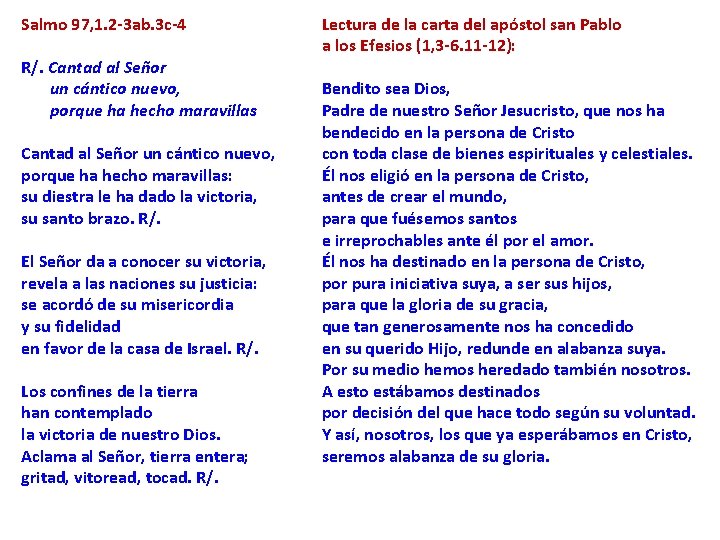 Salmo 97,1.2-3ab.3c-4

R/. Cantad al Señor
un cántico nuevo,
porque ha hecho maravillas

Cantad al Señor un cántico nuevo,
porque ha hecho maravillas:
su diestra le ha dado la victoria,
su santo brazo. R/.

El Señor da a conocer su victoria,
revela a las naciones su justicia:
se acordó de su misericordia
y su fidelidad
en favor de la casa de Israel. R/.

Los confines de la tierra
han contemplado
la victoria de nuestro Dios.
Aclama al Señor, tierra entera;
gritad, vitoread, tocad. R/.

Lectura de la carta del apóstol san Pablo
a los Efesios (1,3-6.11-12):

Bendito sea Dios,
Padre de nuestro Señor Jesucristo, que nos ha bendecido en la persona de Cristo
con toda clase de bienes espirituales y celestiales.
Él nos eligió en la persona de Cristo,
antes de crear el mundo,
para que fuésemos santos
e irreprochables ante él por el amor.
Él nos ha destinado en la persona de Cristo,
por pura iniciativa suya, a ser sus hijos,
para que la gloria de su gracia,
que tan generosamente nos ha concedido
en su querido Hijo, redunde en alabanza suya.
Por su medio hemos heredado también nosotros.
A esto estábamos destinados
por decisión del que hace todo según su voluntad.
Y así, nosotros, los que ya esperábamos en Cristo,
seremos alabanza de su gloria.